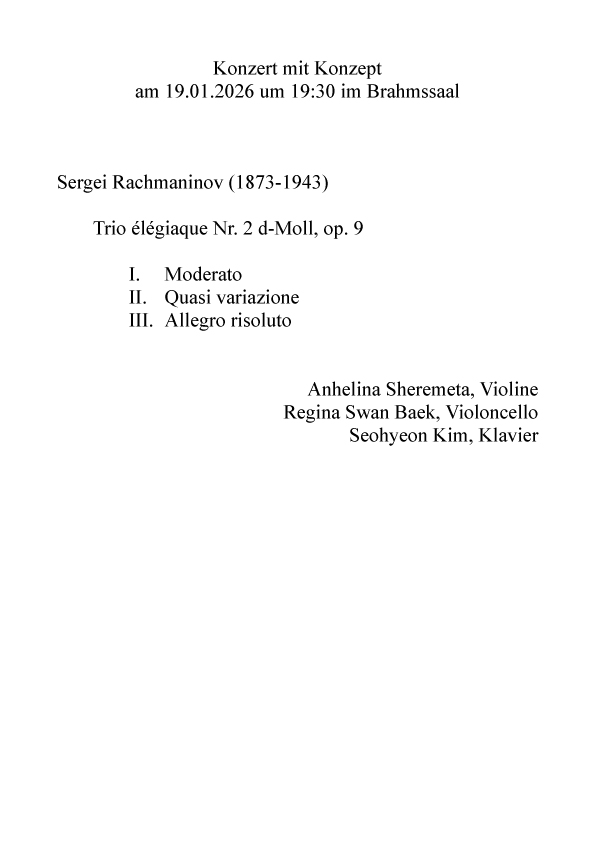 Konzert mit Konzept
am 19.01.2026 um 19:30 im Brahmssaal

Sergei Rachmaninov (1873-1943)

Trio élégiaque Nr. 2 d-Moll, op. 9

I. Moderato
II. Quasi variazione
III. Allegro risoluto

Anhelina Sheremeta, Violine
Regina Swan Baek, Violoncello
Seohyeon Kim, Klavier